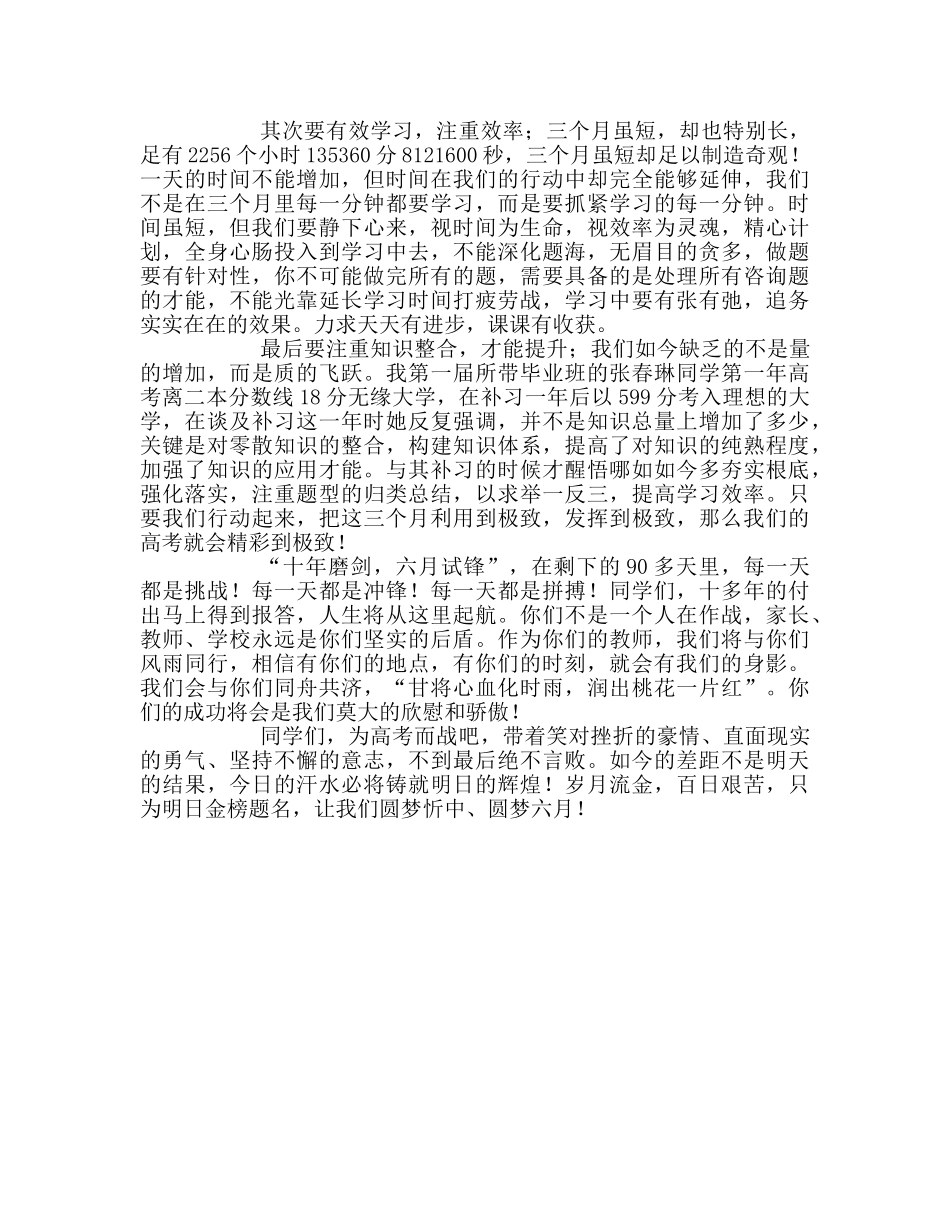 其次要有效学习，注重效率；三个月虽短，却也特别长，足有 2256 个小时 135360 分 8121600 秒，三个月虽短却足以制造奇观！一天的时间不能增加，但时间在我们的行动中却完全能够延伸，我们不是在三个月里每一分钟都要学习，而是要抓紧学习的每一分钟。时间虽短，但我们要静下心来，视时间为生命，视效率为灵魂，精心计划，全身心肠投入到学习中去，不能深化题海，无眉目的贪多，做题要有针对性，你不可能做完所有的题，需要具备的是处理所有咨询题的才能，不能光靠延长学习时间打疲劳战，学习中要有张有弛，追务实实在在的效果。力求天天有进步，课课有收获。

最后要注重知识整合，才能提升；我们如今缺乏的不是量的增加，而是质的飞跃。我第一届所带毕业班的张春琳同学第一年高考离二本分数线 18 分无缘大学，在补习一年后以 599 分考入理想的大学，在谈及补习这一年时她反复强调，并不是知识总量上增加了多少，关键是对零散知识的整合，构建知识体系，提高了对知识的纯熟程度，加强了知识的应用才能。与其补习的时候才醒悟哪如如今多夯实根底，强化落实，注重题型的归类总结，以求举一反三，提高学习效率。只要我们行动起来，把这三个月利用到极致，发挥到极致，那么我们的高考就会精彩到极致！

“十年磨剑，六月试锋”，在剩下的 90 多天里，每一天都是挑战！每一天都是冲锋！每一天都是拼搏！同学们，十多年的付出马上得到报答，人生将从这里起航。你们不是一个人在作战，家长、教师、学校永远是你们坚实的后盾。作为你们的教师，我们将与你们风雨同行，相信有你们的地点，有你们的时刻，就会有我们的身影。我们会与你们同舟共济，“甘将心血化时雨，润出桃花一片红”。你们的成功将会是我们莫大的欣慰和骄傲！

同学们，为高考而战吧，带着笑对挫折的豪情、直面现实的勇气、坚持不懈的意志，不到最后绝不言败。如今的差距不是明天的结果，今日的汗水必将铸就明日的辉煌！岁月流金，百日艰苦，只为明日金榜题名，让我们圆梦忻中、圆梦六月！